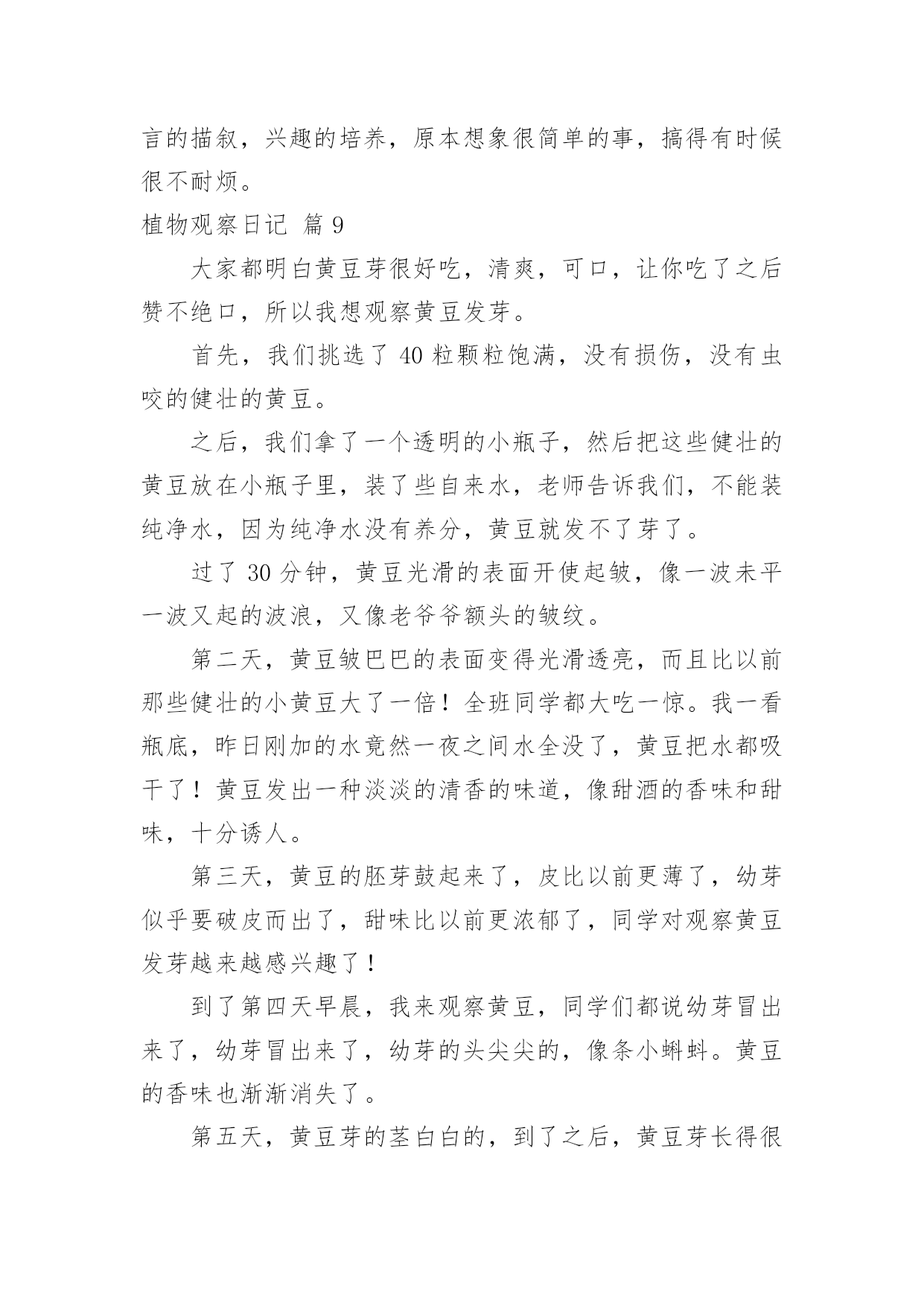 言的描叙，兴趣的培养，原本想象很简单的事，搞得有时候很不耐烦。

植物观察日记 篇 9

大家都明白黄豆芽很好吃，清爽，可口，让你吃了之后赞不绝口，所以我想观察黄豆发芽。

首先，我们挑选了 40 粒颗粒饱满，没有损伤，没有虫咬的健壮的黄豆。

之后，我们拿了一个透明的小瓶子，然后把这些健壮的黄豆放在小瓶子里，装了些自来水，老师告诉我们，不能装纯净水，因为纯净水没有养分，黄豆就发不了芽了。

过了 30 分钟，黄豆光滑的表面开使起皱，像一波未平一波又起的波浪，又像老爷爷额头的皱纹。

第二天，黄豆皱巴巴的表面变得光滑透亮，而且比以前那些健壮的小黄豆大了一倍！全班同学都大吃一惊。我一看瓶底，昨日刚加的水竟然一夜之间水全没了，黄豆把水都吸干了！黄豆发出一种淡淡的清香的味道，像甜酒的香味和甜味，十分诱人。

第三天，黄豆的胚芽鼓起来了，皮比以前更薄了，幼芽似乎要破皮而出了，甜味比以前更浓郁了，同学对观察黄豆发芽越来越感兴趣了！

到了第四天早晨，我来观察黄豆，同学们都说幼芽冒出来了，幼芽冒出来了，幼芽的头尖尖的，像条小蝌蚪。黄豆的香味也渐渐消失了。

第五天，黄豆芽的茎白白的，到了之后，黄豆芽长得很